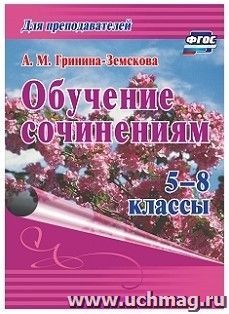 Для преподавателей

ФГОС

А. М. Гринина-Земскова

Обучение сочинениям

5–8 классы

www.uchmag.ru